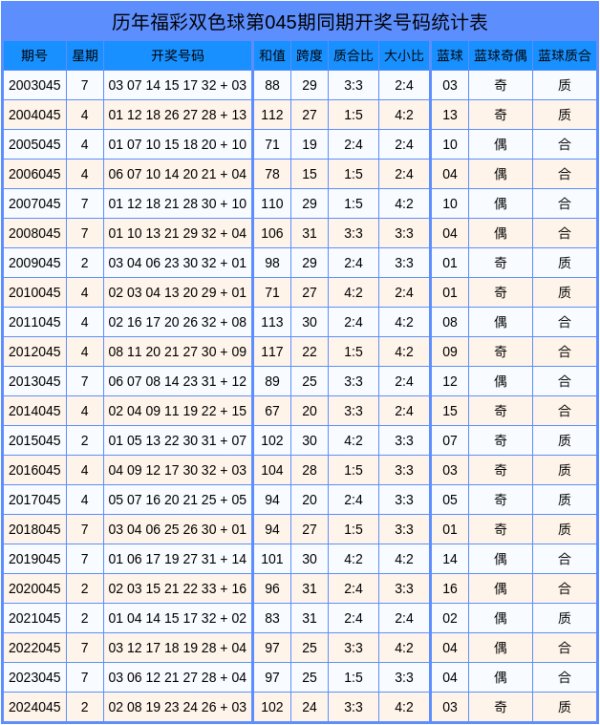 历年福彩双色球第045期同期开奖号码统计表

| 期号 | 星期 | 开奖号码 | 和值 | 跨度 | 质合比 | 大小比 | 蓝球 | 蓝球奇偶 | 蓝球质合 |
|---|---|---|---|---|---|---|---|---|---|
| 2003045 | 7 | 03 07 14 15 17 32 + 03 | 88 | 29 | 3:3 | 2:4 | 03 | 奇 | 质 |
| 2004045 | 4 | 01 12 18 26 27 28 + 13 | 112 | 27 | 1:5 | 4:2 | 13 | 奇 | 质 |
| 2005045 | 4 | 01 07 10 15 18 20 + 10 | 71 | 19 | 2:4 | 2:4 | 10 | 偶 | 合 |
| 2006045 | 4 | 06 07 10 14 20 21 + 04 | 78 | 15 | 1:5 | 2:4 | 04 | 偶 | 合 |
| 2007045 | 7 | 01 12 18 21 28 30 + 10 | 110 | 29 | 1:5 | 4:2 | 10 | 偶 | 合 |
| 2008045 | 7 | 01 10 13 21 29 32 + 04 | 106 | 31 | 3:3 | 3:3 | 04 | 偶 | 合 |
| 2009045 | 2 | 03 04 06 23 30 32 + 01 | 98 | 29 | 2:4 | 3:3 | 01 | 奇 | 质 |
| 2010045 | 4 | 02 03 04 13 20 29 + 01 | 71 | 27 | 4:2 | 2:4 | 01 | 奇 | 质 |
| 2011045 | 4 | 02 16 17 20 26 32 + 08 | 113 | 30 | 2:4 | 4:2 | 08 | 偶 | 合 |
| 2012045 | 4 | 08 11 20 21 27 30 + 09 | 117 | 22 | 1:5 | 4:2 | 09 | 奇 | 合 |
| 2013045 | 7 | 06 07 08 14 23 31 + 12 | 89 | 25 | 3:3 | 2:4 | 12 | 偶 | 合 |
| 2014045 | 4 | 02 04 09 11 19 22 + 15 | 67 | 20 | 3:3 | 2:4 | 15 | 奇 | 合 |
| 2015045 | 2 | 01 05 13 22 30 31 + 07 | 102 | 30 | 4:2 | 3:3 | 07 | 奇 | 质 |
| 2016045 | 4 | 04 09 12 17 30 32 + 03 | 104 | 28 | 1:5 | 3:3 | 03 | 奇 | 质 |
| 2017045 | 4 | 05 07 16 20 21 25 + 05 | 94 | 20 | 2:4 | 3:3 | 05 | 奇 | 质 |
| 2018045 | 7 | 03 04 06 25 26 30 + 01 | 94 | 27 | 1:5 | 3:3 | 01 | 奇 | 质 |
| 2019045 | 7 | 01 06 17 19 27 31 + 14 | 101 | 30 | 4:2 | 4:2 | 14 | 偶 | 合 |
| 2020045 | 2 | 02 03 15 21 22 33 + 16 | 96 | 31 | 2:4 | 3:3 | 16 | 偶 | 合 |
| 2021045 | 2 | 01 04 14 15 17 32 + 02 | 83 | 31 | 2:4 | 2:4 | 02 | 偶 | 质 |
| 2022045 | 7 | 03 12 17 18 19 28 + 04 | 97 | 25 | 3:3 | 4:2 | 04 | 偶 | 合 |
| 2023045 | 7 | 03 06 12 21 27 28 + 04 | 97 | 25 | 1:5 | 3:3 | 04 | 偶 | 合 |
| 2024045 | 2 | 02 08 19 23 24 26 + 03 | 102 | 24 | 3:3 | 4:2 | 03 | 奇 | 质 |